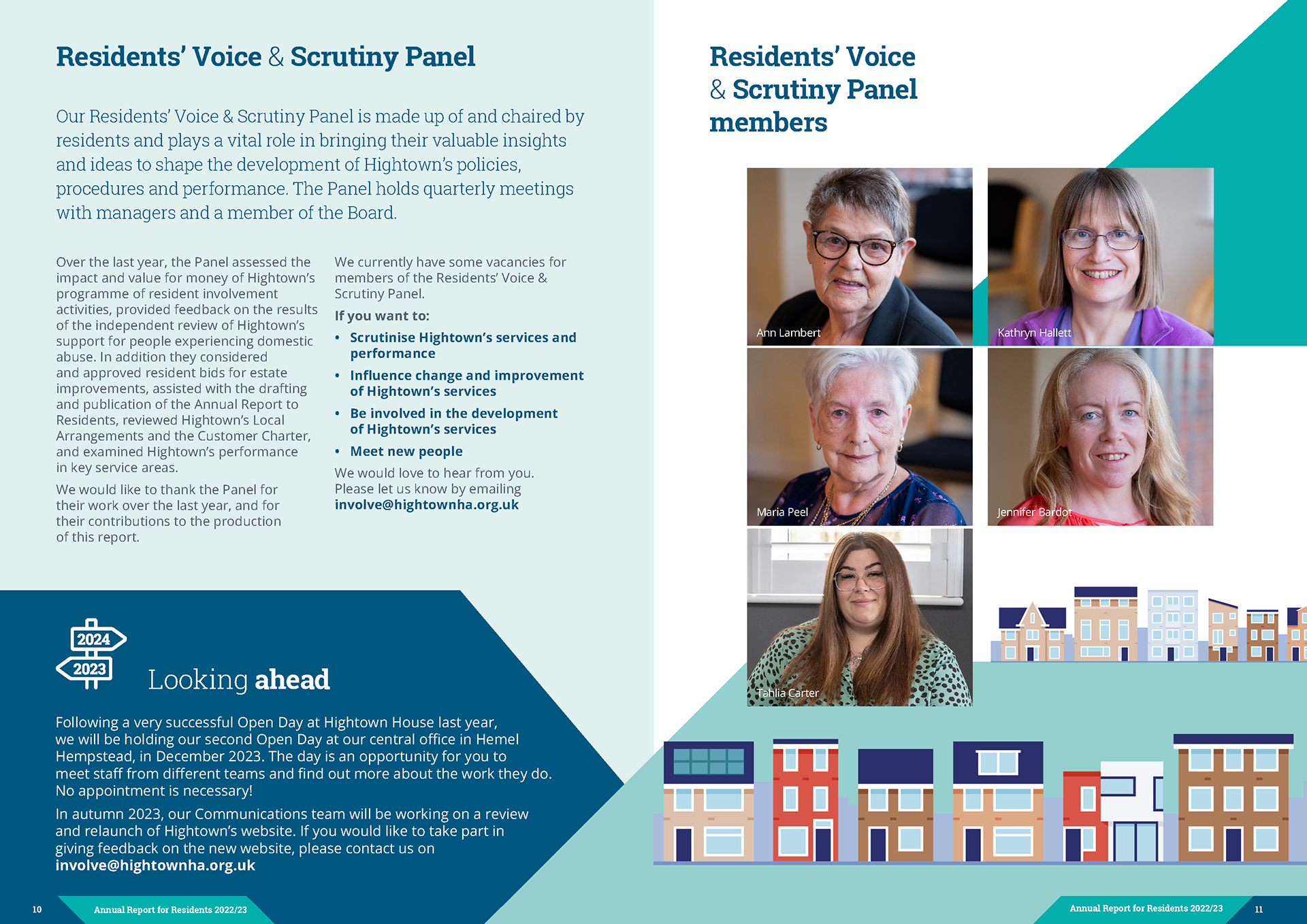 Residents' Voice & Scrutiny Panel

Our Residents' Voice & Scrutiny Panel is made up of and chaired by residents and plays a vital role in bringing their valuable insights and ideas to shape the development of Hightown's policies, procedures and performance. The Panel holds quarterly meetings with managers and a member of the Board.

Over the last year, the Panel assessed the impact and value for money of Hightown's programme of resident involvement activities, provided feedback on the results of the independent review of Hightown's support for people experiencing domestic abuse. In addition they considered and approved resident bids for estate improvements, assisted with the drafting and publication of the Annual Report to Residents, reviewed Hightown's Local Arrangements and the Customer Charter, and examined Hightown's performance in key service areas.

We would like to thank the Panel for their work over the last year, and for their contributions to the production of this report.

We currently have some vacancies for members of the Residents' Voice & Scrutiny Panel.

If you want to:

• Scrutinise Hightown's services and performance
• Influence change and improvement of Hightown's services
• Be involved in the development of Hightown's services
• Meet new people

We would love to hear from you. Please let us know by emailing involve@hightownha.org.uk

2024
2023

Looking ahead

Following a very successful Open Day at Hightown House last year, we will be holding our second Open Day at our central office in Hemel Hempstead, in December 2023. The day is an opportunity for you to meet staff from different teams and find out more about the work they do. No appointment is necessary!

In autumn 2023, our Communications team will be working on a review and relaunch of Hightown's website. If you would like to take part in giving feedback on the new website, please contact us on involve@hightownha.org.uk

10 Annual Report for Residents 2022/23

Residents' Voice & Scrutiny Panel members

Ann Lambert

Kathryn Hallett

Maria Peel

Jennifer Bardot

Tahlia Carter

Annual Report for Residents 2022/23 11